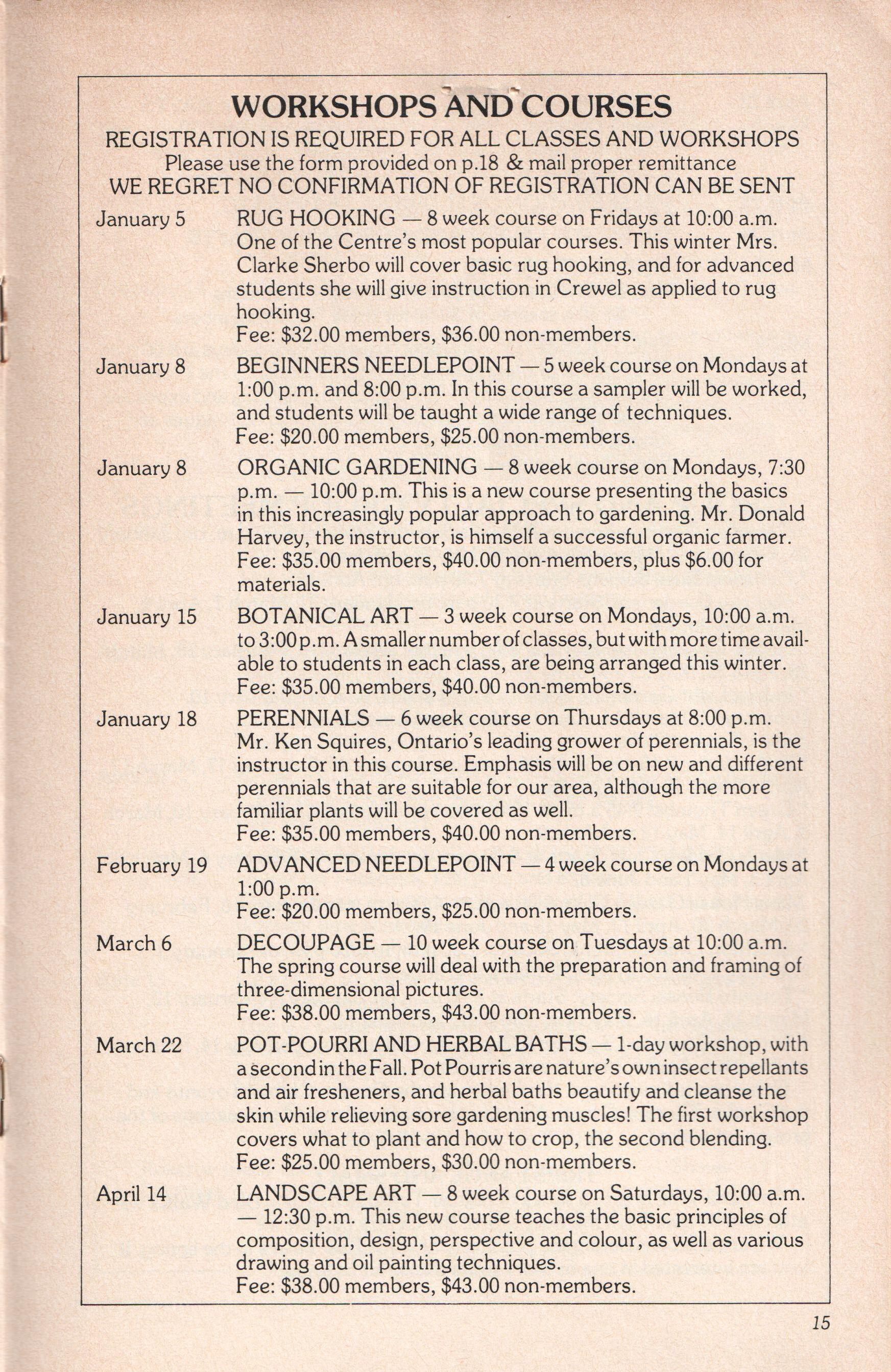 WORKSHOPS AND COURSES

REGISTRATION IS REQUIRED FOR ALL CLASSES AND WORKSHOPS
Please use the form provided on p.18 & mail proper remittance
WE REGRET NO CONFIRMATION OF REGISTRATION CAN BE SENT

January 5

RUG HOOKING — 8 week course on Fridays at 10:00 a.m. One of the Centre's most popular courses. This winter Mrs. Clarke Sherbo will cover basic rug hooking, and for advanced students she will give instruction in Crewel as applied to rug hooking.
Fee: \$32.00 members, \$36.00 non-members.

January 8

BEGINNERS NEEDLEPOINT — 5 week course on Mondays at 1:00 p.m. and 8:00 p.m. In this course a sampler will be worked, and students will be taught a wide range of techniques.
Fee: \$20.00 members, \$25.00 non-members.

January 8

ORGANIC GARDENING — 8 week course on Mondays, 7:30 p.m. — 10:00 p.m. This is a new course presenting the basics in this increasingly popular approach to gardening. Mr. Donald Harvey, the instructor, is himself a successful organic farmer.
Fee: \$35.00 members, \$40.00 non-members, plus \$6.00 for materials.

January 15

BOTANICAL ART — 3 week course on Mondays, 10:00 a.m. to 3:00 p.m. A smaller number of classes, but with more time available to students in each class, are being arranged this winter.
Fee: \$35.00 members, \$40.00 non-members.

January 18

PERENNIALS — 6 week course on Thursdays at 8:00 p.m. Mr. Ken Squires, Ontario's leading grower of perennials, is the instructor in this course. Emphasis will be on new and different perennials that are suitable for our area, although the more familiar plants will be covered as well.
Fee: \$35.00 members, \$40.00 non-members.

February 19

ADVANCED NEEDLEPOINT — 4 week course on Mondays at 1:00 p.m.
Fee: \$20.00 members, \$25.00 non-members.

March 6

DECOUPAGE — 10 week course on Tuesdays at 10:00 a.m. The spring course will deal with the preparation and framing of three-dimensional pictures.
Fee: \$38.00 members, \$43.00 non-members.

March 22

POT-POURRI AND HERBAL BATHS — 1-day workshop, with a second in the Fall. Pot Pourris are nature's own insect repellants and air fresheners, and herbal baths beautify and cleanse the skin while relieving sore gardening muscles! The first workshop covers what to plant and how to crop, the second blending.
Fee: \$25.00 members, \$30.00 non-members.

April 14

LANDSCAPE ART — 8 week course on Saturdays, 10:00 a.m. — 12:30 p.m. This new course teaches the basic principles of composition, design, perspective and colour, as well as various drawing and oil painting techniques.
Fee: \$38.00 members, \$43.00 non-members.

15